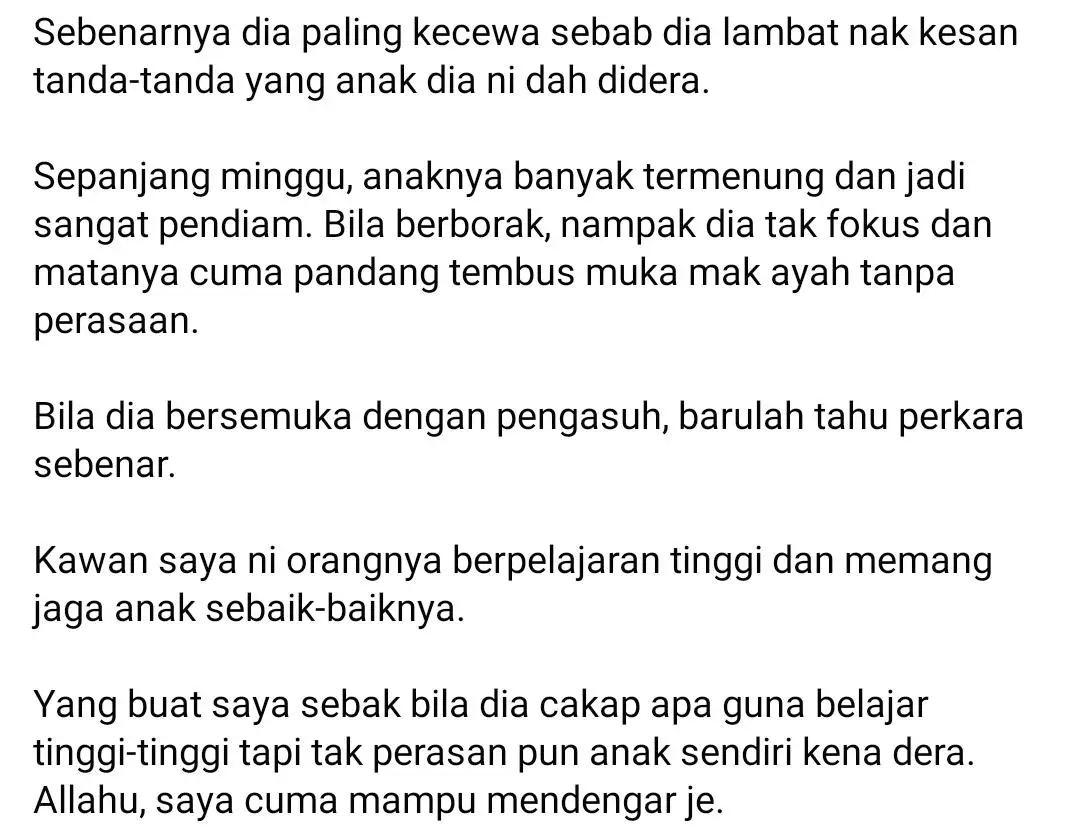 Sebenarnya dia paling kecewa sebab dia lambat nak kesan tanda-tanda yang anak dia ni dah didera.

Sepanjang minggu, anaknya banyak termenung dan jadi sangat pendiam. Bila berborak, nampak dia tak fokus dan matanya cuma pandang tembus muka mak ayah tanpa perasaan.

Bila dia bersemuka dengan pengasuh, barulah tahu perkara sebenar.

Kawan saya ni orangnya berpelajaran tinggi dan memang jaga anak sebaik-baiknya.

Yang buat saya sebak bila dia cakap apa guna belajar tinggi-tinggi tapi tak perasan pun anak sendiri kena dera. Allahu, saya cuma mampu mendengar je.